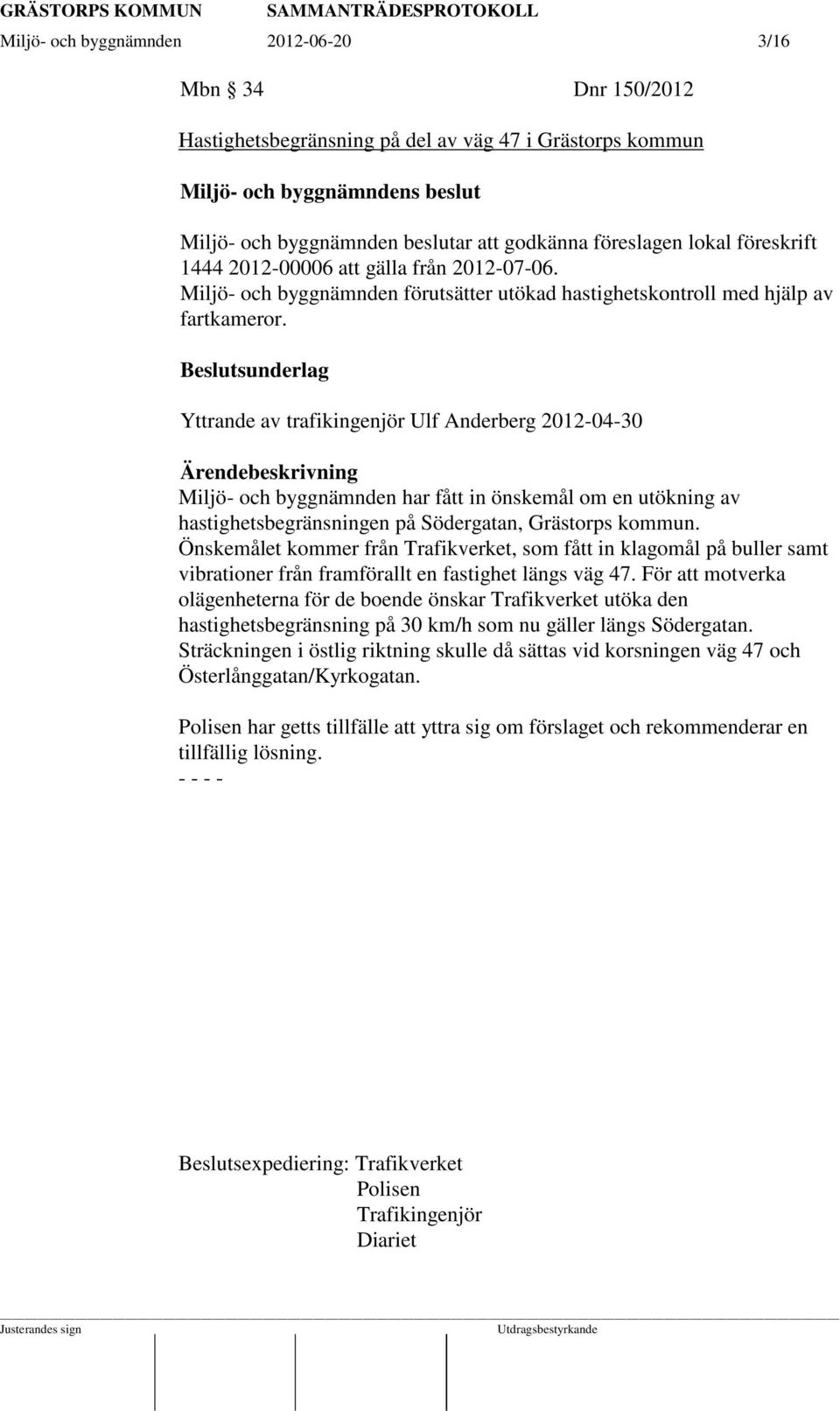 GRÄSTORPS KOMMUN SAMMANTRÄDESPROTOKOLL
Miljö- och byggnämnden 2012-06-20 3/16

Mbn § 34 Dnr 150/2012

Hastighetsbegränsning på del av väg 47 i Grästorps kommun

Miljö- och byggnämndens beslut

Miljö- och byggnämnden beslutar att godkänna föreslagen lokal föreskrift 1444 2012-00006 att gälla från 2012-07-06.
Miljö- och byggnämnden förutsätter utökad hastighetskontroll med hjälp av fartkameror.

Beslutsunderlag

Yttrande av trafikingenjör Ulf Anderberg 2012-04-30

Ärendebeskrivning
Miljö- och byggnämnden har fått in önskemål om en utökning av hastighetsbegränsningen på Södergatan, Grästorps kommun.
Önskemålet kommer från Trafikverket, som fått in klagomål på buller samt vibrationer från framförallt en fastighet längs väg 47. För att motverka olägenheterna för de boende önskar Trafikverket utöka den hastighetsbegränsning på 30 km/h som nu gäller längs Södergatan.
Sträckningen i östlig riktning skulle då sättas vid korsningen väg 47 och Österlånggatan/Kyrkogatan.

Polisen har getts tillfälle att yttra sig om förslaget och rekommenderar en tillfällig lösning.
- - - -

Beslutsexpediering: Trafikverket
Polisen
Trafikingenjör
Diariet

Justerandes sign Utdragsbestyrkande